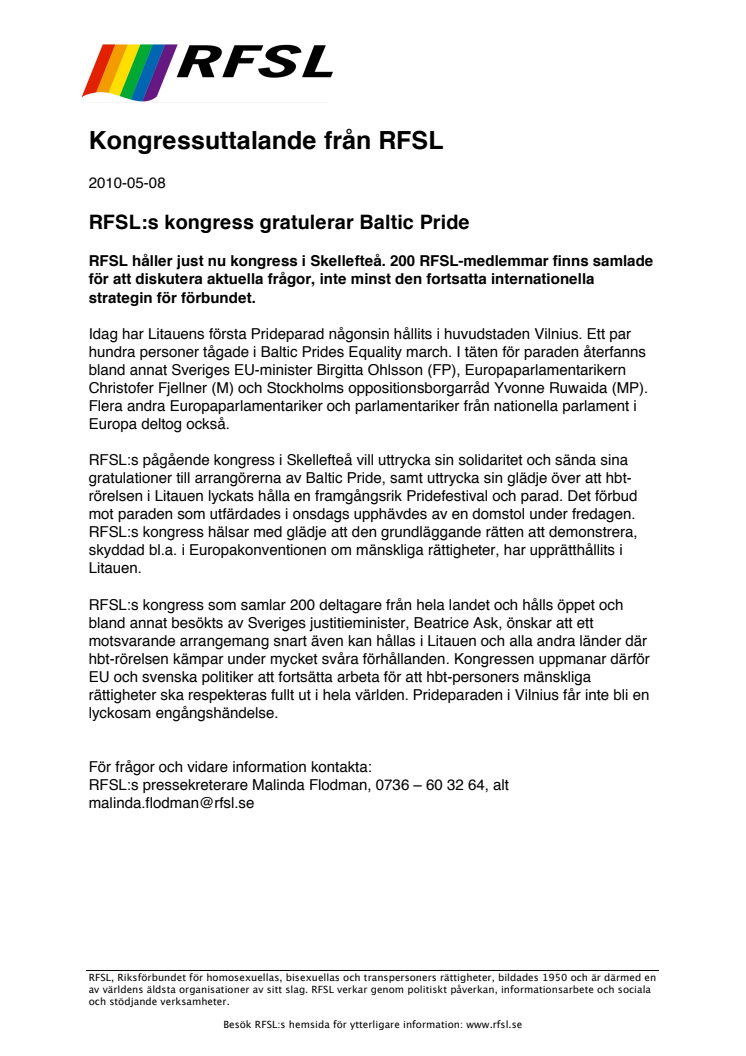 RFSL

Kongressuttalande från RFSL

2010-05-08

RFSL:s kongress gratulerar Baltic Pride

RFSL håller just nu kongress i Skellefteå. 200 RFSL-medlemmar finns samlade för att diskutera aktuella frågor, inte minst den fortsatta internationella strategin för förbundet.

Idag har Litauens första Prideparad någonsin hållits i huvudstaden Vilnius. Ett par hundra personer tågade i Baltic Prides Equality march. I täten för paraden återfanns bland annat Sveriges EU-minister Birgitta Ohlsson (FP), Europaparlamentarikern Christofer Fjellner (M) och Stockholms oppositionsborgarråd Yvonne Ruwaida (MP). Flera andra Europaparlamentariker och parlamentariker från nationella parlament i Europa deltog också.

RFSL:s pågående kongress i Skellefteå vill uttrycka sin solidaritet och sända sina gratulationer till arrangörerna av Baltic Pride, samt uttrycka sin glädje över att hbt-rörelsen i Litauen lyckats hålla en framgångsrik Pridefestival och parad. Det förbud mot paraden som utfärdades i onsdags upphävdes av en domstol under fredagen. RFSL:s kongress hälsar med glädje att den grundläggande rätten att demonstrera, skyddad bl.a. i Europakonventionen om mänskliga rättigheter, har upprätthållits i Litauen.

RFSL:s kongress som samlar 200 deltagare från hela landet och hålls öppet och bland annat besökts av Sveriges justitieminister, Beatrice Ask, önskar att ett motsvarande arrangemang snart även kan hållas i Litauen och alla andra länder där hbt-rörelsen kämpar under mycket svåra förhållanden. Kongressen uppmanar därför EU och svenska politiker att fortsätta arbeta för att hbt-personers mänskliga rättigheter ska respekteras fullt ut i hela världen. Prideparaden i Vilnius får inte bli en lyckosam engångshändelse.

För frågor och vidare information kontakta:
RFSL:s pressekreterare Malinda Flodman, 0736 – 60 32 64, alt malinda.flodman@rfsl.se

RFSL, Riksförbundet för homosexuellas, bisexuellas och transpersoners rättigheter, bildades 1950 och är därmed en av världens äldsta organisationer av sitt slag. RFSL verkar genom politiskt påverkan, informationsarbete och sociala och stödjande verksamheter.

Besök RFSL:s hemsida för ytterligare information: www.rfsl.se